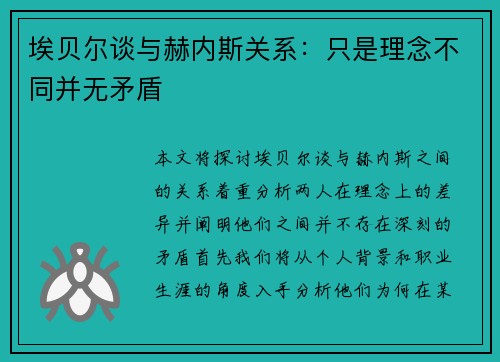 埃贝尔谈与赫内斯关系：只是理念不同并无矛盾

本文将探讨埃贝尔谈与赫内斯之间的关系着重分析两人在理念上的差异并阐明他们之间并不存在深刻的矛盾首先我们将从个人背景和职业生涯的角度入手分析他们为何在某